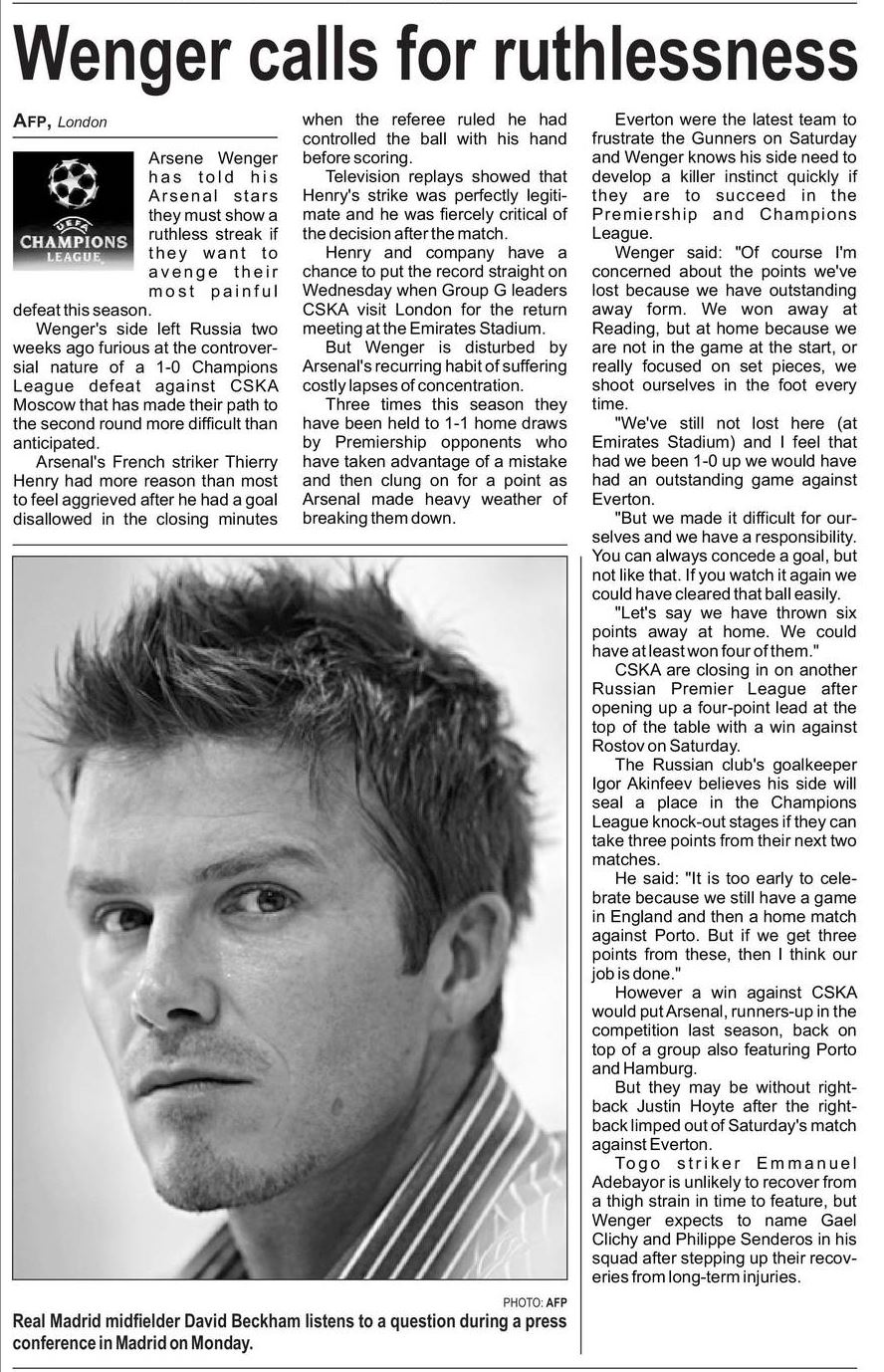 Wenger calls for ruthlessness

AFP, London

UEFA CHAMPIONS LEAGUE

Arsene Wenger has told his Arsenal stars they must show a ruthless streak if they want to avenge their most painful defeat this season.

Wenger's side left Russia two weeks ago furious at the controversial nature of a 1-0 Champions League defeat against CSKA Moscow that has made their path to the second round more difficult than anticipated.

Arsenal's French striker Thierry Henry had more reason than most to feel aggrieved after he had a goal disallowed in the closing minutes when the referee ruled he had controlled the ball with his hand before scoring.

Television replays showed that Henry's strike was perfectly legitimate and he was fiercely critical of the decision after the match.

Henry and company have a chance to put the record straight on Wednesday when Group G leaders CSKA visit London for the return meeting at the Emirates Stadium.

But Wenger is disturbed by Arsenal's recurring habit of suffering costly lapses of concentration.

Three times this season they have been held to 1-1 home draws by Premiership opponents who have taken advantage of a mistake and then clung on for a point as Arsenal made heavy weather of breaking them down.

Everton were the latest team to frustrate the Gunners on Saturday and Wenger knows his side need to develop a killer instinct quickly if they are to succeed in the Premiership and Champions League.

Wenger said: "Of course I'm concerned about the points we've lost because we have outstanding away form. We won away at Reading, but at home because we are not in the game at the start, or really focused on set pieces, we shoot ourselves in the foot every time.

"We've still not lost here (at Emirates Stadium) and I feel that had we been 1-0 up we would have had an outstanding game against Everton.

"But we made it difficult for ourselves and we have a responsibility. You can always concede a goal, but not like that. If you watch it again we could have cleared that ball easily.

"Let's say we have thrown six points away at home. We could have at least won four of them."

CSKA are closing in on another Russian Premier League after opening up a four-point lead at the top of the table with a win against Rostov on Saturday.

The Russian club's goalkeeper Igor Akinfeev believes his side will seal a place in the Champions League knock-out stages if they can take three points from their next two matches.

He said: "It is too early to celebrate because we still have a game in England and then a home match against Porto. But if we get three points from these, then I think our job is done."

However a win against CSKA would put Arsenal, runners-up in the competition last season, back on top of a group also featuring Porto and Hamburg.

But they may be without right-back Justin Hoyte after the right-back limped out of Saturday's match against Everton.

Togo striker Emmanuel Adebayor is unlikely to recover from a thigh strain in time to feature, but Wenger expects to name Gael Clichy and Philippe Senderos in his squad after stepping up their recoveries from long-term injuries.

PHOTO: AFP
Real Madrid midfielder David Beckham listens to a question during a press conference in Madrid on Monday.